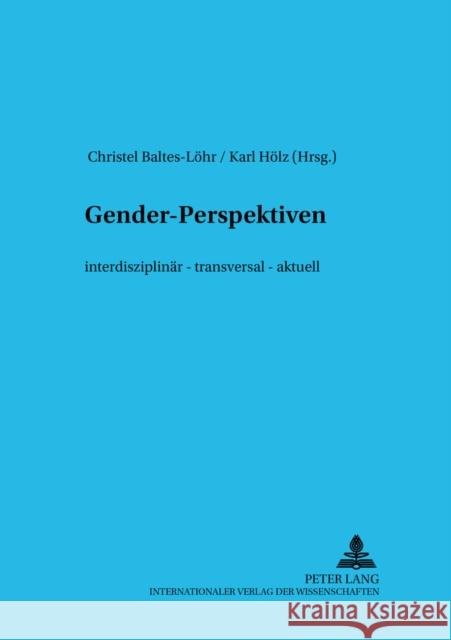 Christel Baltes-Löhr / Karl Hölz (Hrsg.)

Gender-Perspektiven

interdisziplinär - transversal - aktuell

PETER LANG
INTERNATIONALER VERLAG DER WISSENSCHAFTEN